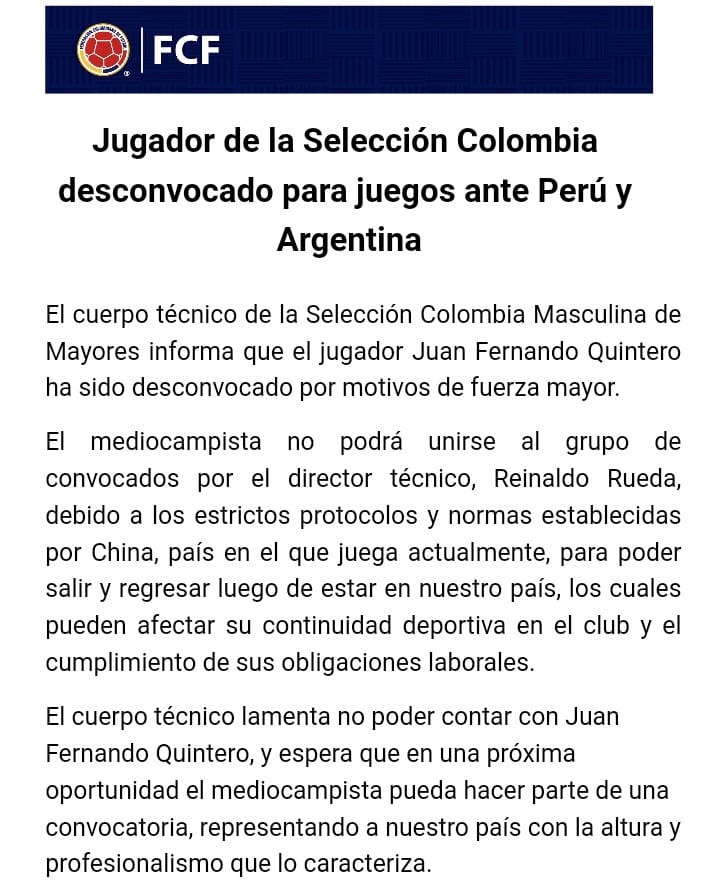 FCF

Jugador de la Selección Colombia desconvocado para juegos ante Perú y Argentina

El cuerpo técnico de la Selección Colombia Masculina de Mayores informa que el jugador Juan Fernando Quintero ha sido desconvocado por motivos de fuerza mayor.

El mediocampista no podrá unirse al grupo de convocados por el director técnico, Reinaldo Rueda, debido a los estrictos protocolos y normas establecidas por China, país en el que juega actualmente, para poder salir y regresar luego de estar en nuestro país, los cuales pueden afectar su continuidad deportiva en el club y el cumplimiento de sus obligaciones laborales.

El cuerpo técnico lamenta no poder contar con Juan Fernando Quintero, y espera que en una próxima oportunidad el mediocampista pueda hacer parte de una convocatoria, representando a nuestro país con la altura y profesionalismo que lo caracteriza.